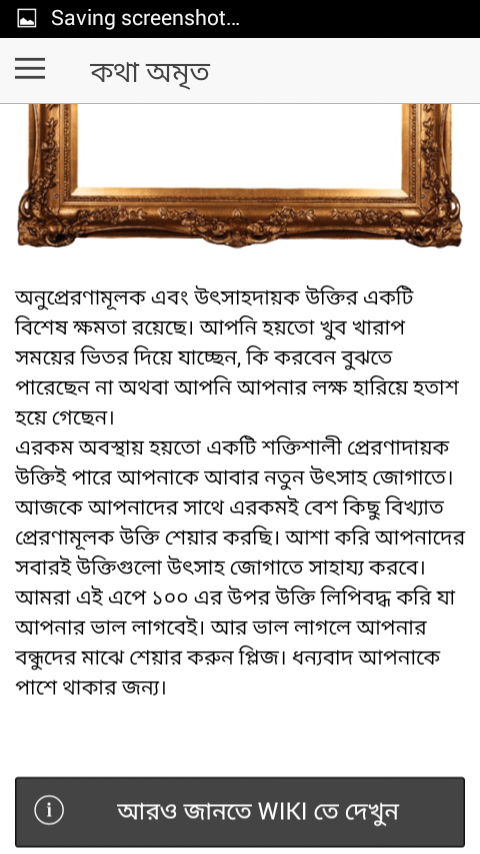 Saving screenshot...

কথা অমৃত

অনুপ্রেরণামূলক এবং উৎসাহদায়ক উক্তির একটি বিশেষ ক্ষমতা রয়েছে। আপনি হয়তো খুব খারাপ সময়ের ভিতর দিয়ে যাচ্ছেন, কি করবেন বুঝতে পারেছেন না অথবা আপনি আপনার লক্ষ হারিয়ে হতাশ হয়ে গেছেন।
এরকম অবস্থায় হয়তো একটি শক্তিশালী প্রেরণাদায়ক উক্তিই পারে আপনাকে আবার নতুন উৎসাহ জোগাতে। আজকে আপনাদের সাথে এরকমই বেশ কিছু বিখ্যাত প্রেরণামূলক উক্তি শেয়ার করছি। আশা করি আপনাদের সবারই উক্তিগুলো উৎসাহ জোগাতে সাহায্য করবে। আমরা এই এপে ১০০ এর উপর উক্তি লিপিবদ্ধ করি যা আপনার ভাল লাগবেই। আর ভাল লাগলে আপনার বন্ধুদের মাঝে শেয়ার করুন প্লিজ। ধন্যবাদ আপনাকে পাশে থাকার জন্য।

আরও জানতে WIKI তে দেখুন